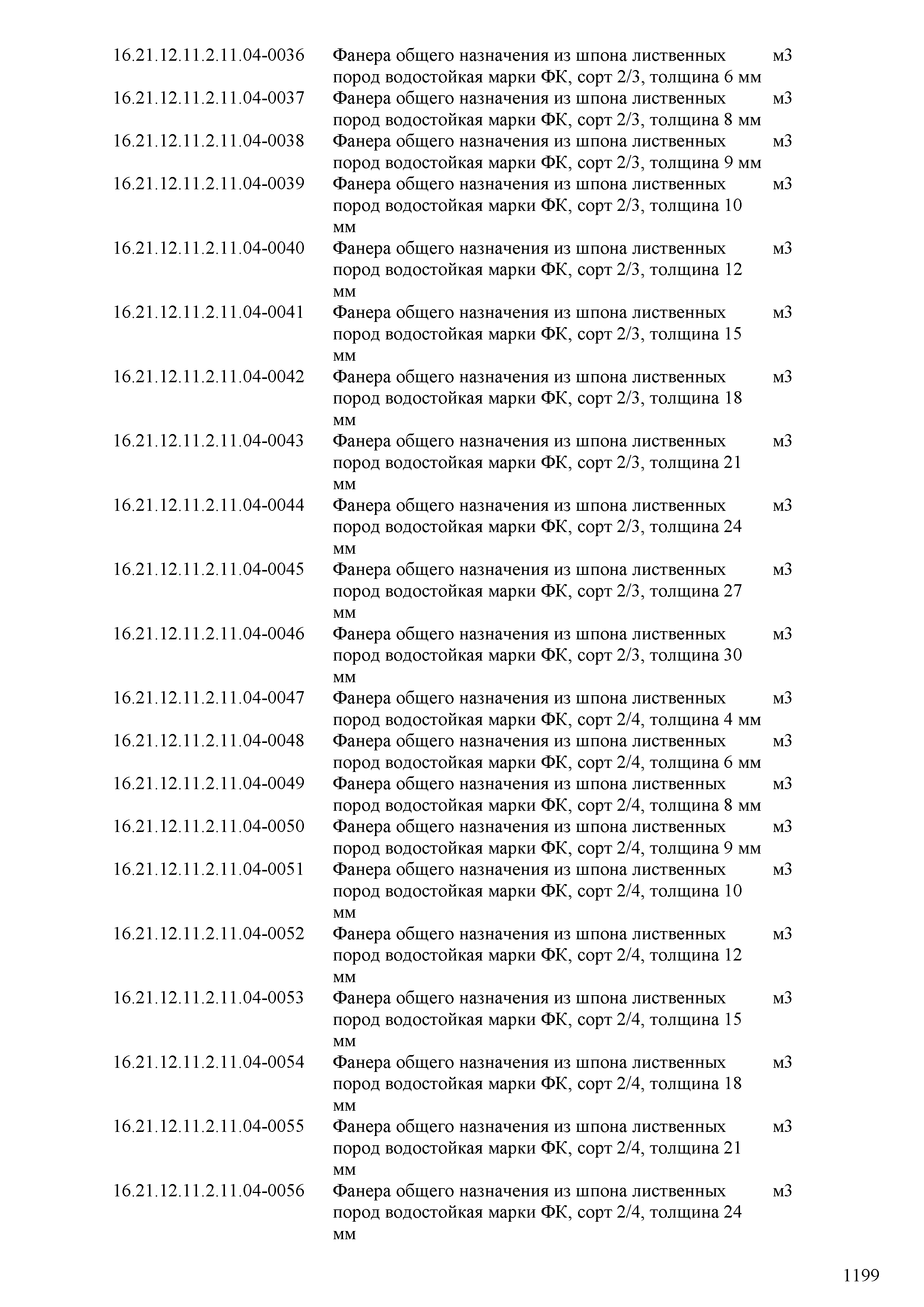 | | | |
|---|---|---|
| 16.21.12.11.2.11.04-0036 | Фанера общего назначения из шпона лиственных пород водостойкая марки ФК, сорт 2/3, толщина 6 мм | м3 |
| 16.21.12.11.2.11.04-0037 | Фанера общего назначения из шпона лиственных пород водостойкая марки ФК, сорт 2/3, толщина 8 мм | м3 |
| 16.21.12.11.2.11.04-0038 | Фанера общего назначения из шпона лиственных пород водостойкая марки ФК, сорт 2/3, толщина 9 мм | м3 |
| 16.21.12.11.2.11.04-0039 | Фанера общего назначения из шпона лиственных пород водостойкая марки ФК, сорт 2/3, толщина 10 мм | м3 |
| 16.21.12.11.2.11.04-0040 | Фанера общего назначения из шпона лиственных пород водостойкая марки ФК, сорт 2/3, толщина 12 мм | м3 |
| 16.21.12.11.2.11.04-0041 | Фанера общего назначения из шпона лиственных пород водостойкая марки ФК, сорт 2/3, толщина 15 мм | м3 |
| 16.21.12.11.2.11.04-0042 | Фанера общего назначения из шпона лиственных пород водостойкая марки ФК, сорт 2/3, толщина 18 мм | м3 |
| 16.21.12.11.2.11.04-0043 | Фанера общего назначения из шпона лиственных пород водостойкая марки ФК, сорт 2/3, толщина 21 мм | м3 |
| 16.21.12.11.2.11.04-0044 | Фанера общего назначения из шпона лиственных пород водостойкая марки ФК, сорт 2/3, толщина 24 мм | м3 |
| 16.21.12.11.2.11.04-0045 | Фанера общего назначения из шпона лиственных пород водостойкая марки ФК, сорт 2/3, толщина 27 мм | м3 |
| 16.21.12.11.2.11.04-0046 | Фанера общего назначения из шпона лиственных пород водостойкая марки ФК, сорт 2/3, толщина 30 мм | м3 |
| 16.21.12.11.2.11.04-0047 | Фанера общего назначения из шпона лиственных пород водостойкая марки ФК, сорт 2/4, толщина 4 мм | м3 |
| 16.21.12.11.2.11.04-0048 | Фанера общего назначения из шпона лиственных пород водостойкая марки ФК, сорт 2/4, толщина 6 мм | м3 |
| 16.21.12.11.2.11.04-0049 | Фанера общего назначения из шпона лиственных пород водостойкая марки ФК, сорт 2/4, толщина 8 мм | м3 |
| 16.21.12.11.2.11.04-0050 | Фанера общего назначения из шпона лиственных пород водостойкая марки ФК, сорт 2/4, толщина 9 мм | м3 |
| 16.21.12.11.2.11.04-0051 | Фанера общего назначения из шпона лиственных пород водостойкая марки ФК, сорт 2/4, толщина 10 мм | м3 |
| 16.21.12.11.2.11.04-0052 | Фанера общего назначения из шпона лиственных пород водостойкая марки ФК, сорт 2/4, толщина 12 мм | м3 |
| 16.21.12.11.2.11.04-0053 | Фанера общего назначения из шпона лиственных пород водостойкая марки ФК, сорт 2/4, толщина 15 мм | м3 |
| 16.21.12.11.2.11.04-0054 | Фанера общего назначения из шпона лиственных пород водостойкая марки ФК, сорт 2/4, толщина 18 мм | м3 |
| 16.21.12.11.2.11.04-0055 | Фанера общего назначения из шпона лиственных пород водостойкая марки ФК, сорт 2/4, толщина 21 мм | м3 |
| 16.21.12.11.2.11.04-0056 | Фанера общего назначения из шпона лиственных пород водостойкая марки ФК, сорт 2/4, толщина 24 мм | м3 |

1199